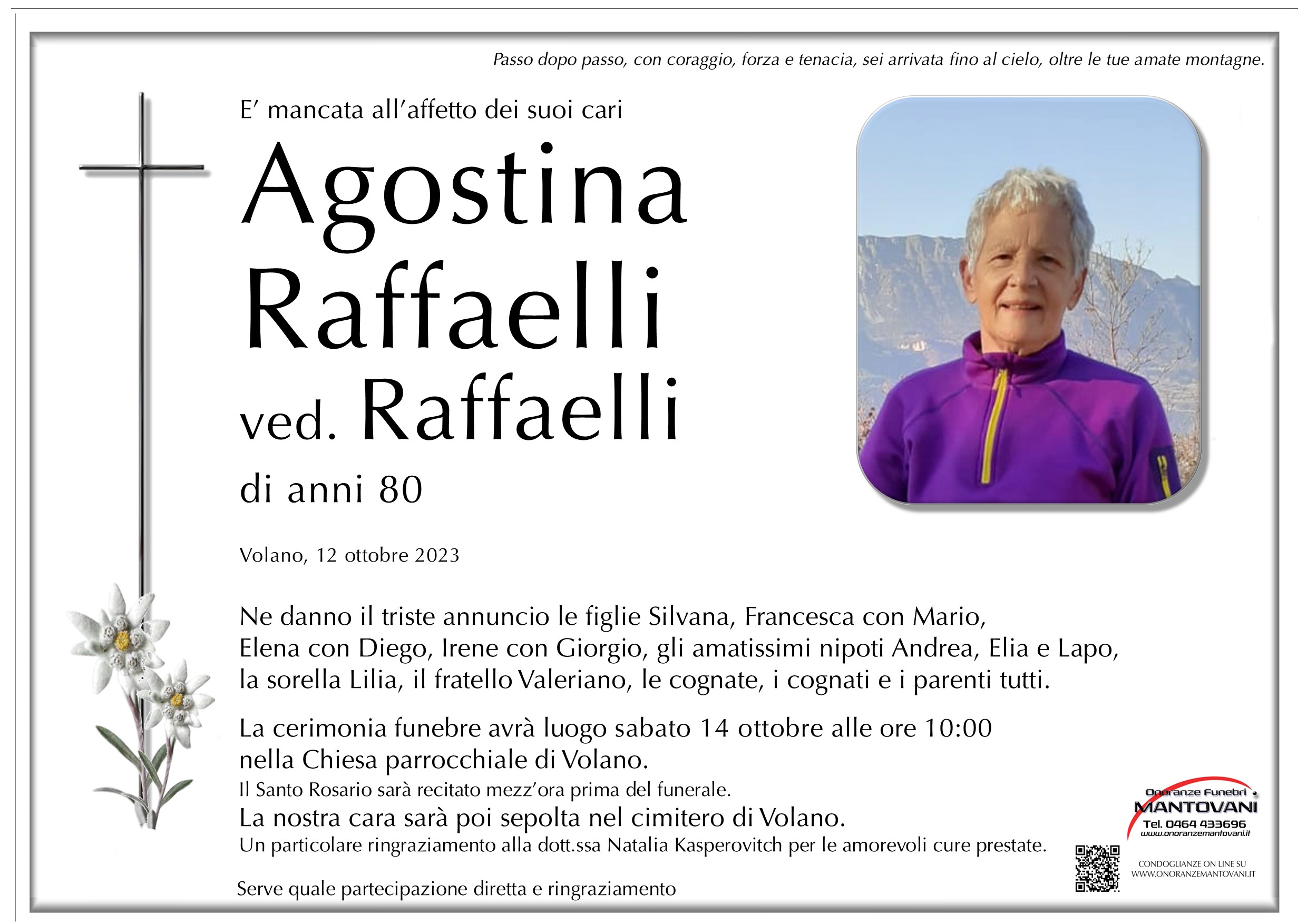 Passo dopo passo, con coraggio, forza e tenacia, sei arrivata fino al cielo, oltre le tue amate montagne.

E' mancata all'affetto dei suoi cari

Agostina Raffaelli

ved. Raffaelli

di anni 80

Volano, 12 ottobre 2023

Ne danno il triste annuncio le figlie Silvana, Francesca con Mario, Elena con Diego, Irene con Giorgio, gli amatissimi nipoti Andrea, Elia e Lapo, la sorella Lilia, il fratello Valeriano, le cognate, i cognati e i parenti tutti.

La cerimonia funebre avrà luogo sabato 14 ottobre alle ore 10:00 nella Chiesa parrocchiale di Volano.

Il Santo Rosario sarà recitato mezz'ora prima del funerale.

La nostra cara sarà poi sepolta nel cimitero di Volano.

Un particolare ringraziamento alla dott.ssa Natalia Kasperovitch per le amorevoli cure prestate.

Serve quale partecipazione diretta e ringraziamento

Onoranze Funebri MANTOVANI
Tel. 0464 433696
www.onoranzemantovani.it

CONDOGLIANZE ON LINE SU
WWW.ONORANZEMANTOVANI.IT